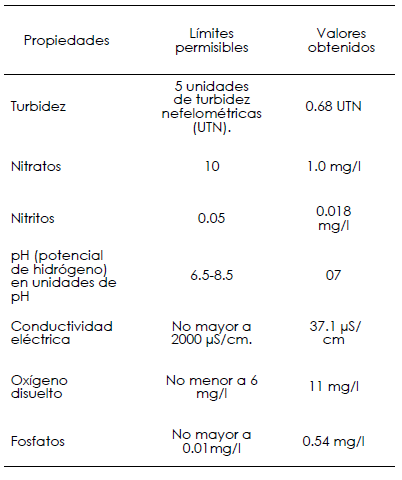 | Propiedades | Límites permisibles | Valores obtenidos |
|---|---|---|
| Turbidez | 5 unidades de turbidez nefelométricas (UTN). | 0.68 UTN |
| Nitratos | 10 | 1.0 mg/l |
| Nitritos | 0.05 | 0.018 mg/l |
| pH (potencial de hidrógeno) en unidades de pH | 6.5-8.5 | 07 |
| Conductividad eléctrica | No mayor a 2000 µS/cm. | 37.1 µS/cm |
| Oxígeno disuelto | No menor a 6 mg/l | 11 mg/l |
| Fosfatos | No mayor a 0.01mg/l | 0.54 mg/l |